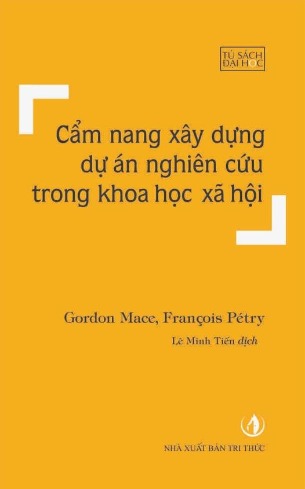 TỦ SÁCH ĐẠI HỌC

Cẩm nang xây dựng dự án nghiên cứu trong khoa học xã hội

Gordon Mace, François Pétry

Lê Minh Tiến dịch

NHÀ XUẤT BẢN TRI THỨC